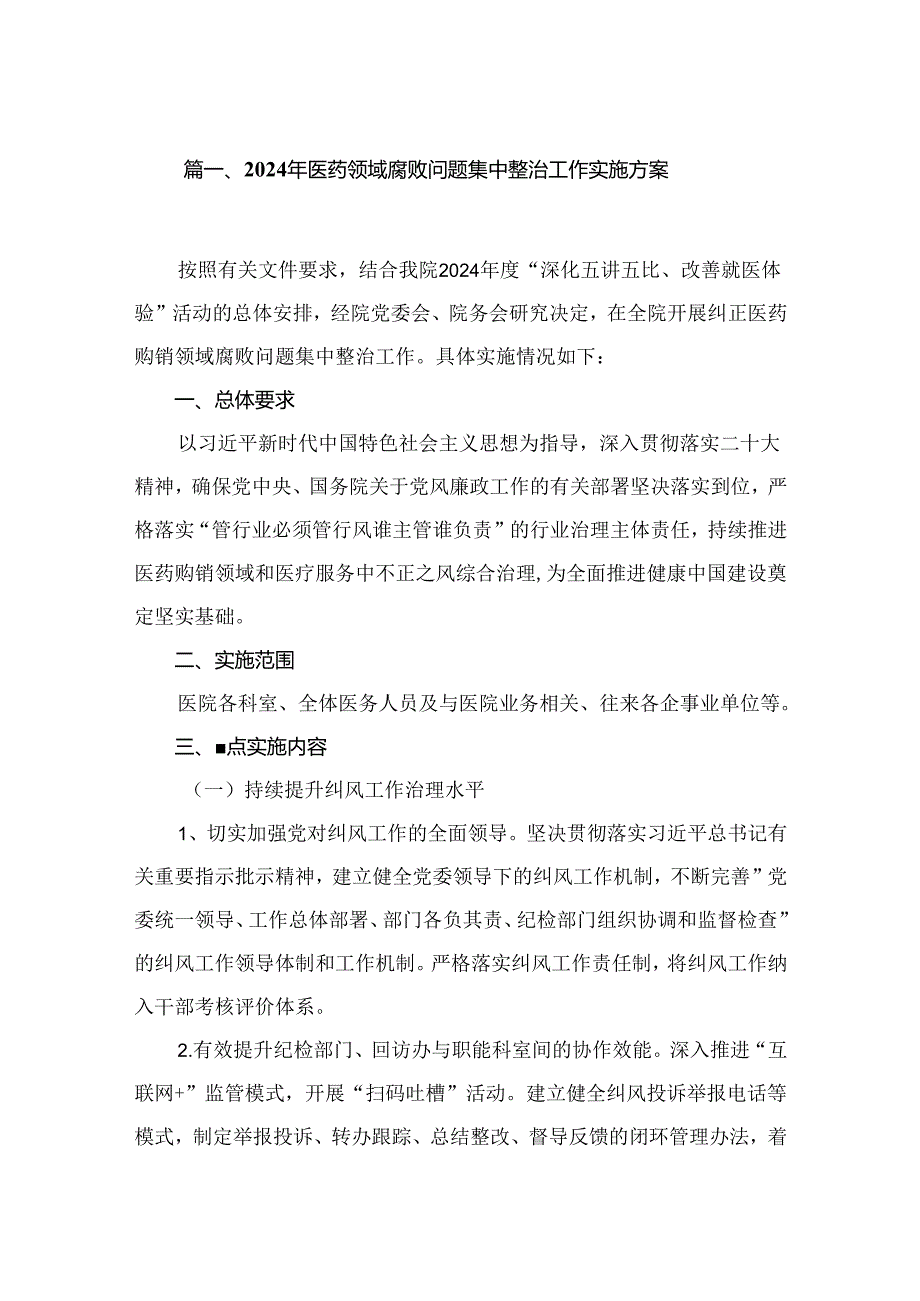 篇一、2024年医药领域腐败问题集中整治工作实施方案

按照有关文件要求，结合我院2024年度“深化五讲五比、改善就医体验”活动的总体安排，经院党委会、院务会研究决定，在全院开展纠正医药购销领域腐败问题集中整治工作。具体实施情况如下：

一、总体要求

以习近平新时代中国特色社会主义思想为指导，深入贯彻落实二十大精神，确保党中央、国务院关于党风廉政工作的有关部署坚决落实到位，严格落实“管行业必须管行风谁主管谁负责”的行业治理主体责任，持续推进医药购销领域和医疗服务中不正之风综合治理，为全面推进健康中国建设奠定坚实基础。

二、实施范围

医院各科室、全体医务人员及与医院业务相关、往来各企事业单位等。

三、■点实施内容

（一）持续提升纠风工作治理水平

1、切实加强党对纠风工作的全面领导。坚决贯彻落实习近平总书记有关重要指示批示精神，建立健全党委领导下的纠风工作机制，不断完善”党委统一领导、工作总体部署、部门各负其责、纪检部门组织协调和监督检查”的纠风工作领导体制和工作机制。严格落实纠风工作责任制，将纠风工作纳入干部考核评价体系。

2.有效提升纪检部门、回访办与职能科室间的协作效能。深入推进“互联网+”监管模式，开展“扫码吐槽”活动。建立健全纠风投诉举报电话等模式，制定举报投诉、转办跟踪、总结整改、督导反馈的闭环管理办法，着